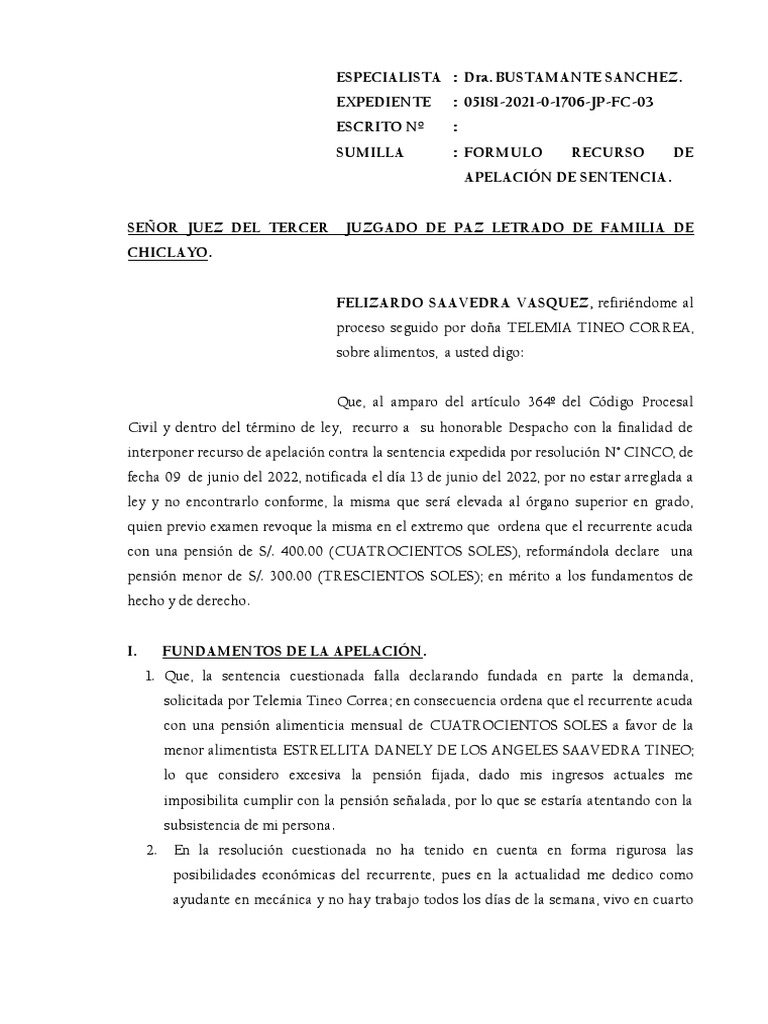 ESPECIALISTA : Dra. BUSTAMANTE SANCHEZ.
EXPEDIENTE : 05181-2021-0-1706-JP-FC-03
ESCRITO Nº :
SUMILLA : FORMULO RECURSO DE APELACIÓN DE SENTENCIA.

SEÑOR JUEZ DEL TERCER JUZGADO DE PAZ LETRADO DE FAMILIA DE CHICLAYO.

FELIZARDO SAAVEDRA VASQUEZ, refiriéndome al proceso seguido por doña TELEMIA TINEO CORREA, sobre alimentos, a usted digo:

Que, al amparo del artículo 364º del Código Procesal Civil y dentro del término de ley, recurro a su honorable Despacho con la finalidad de interponer recurso de apelación contra la sentencia expedida por resolución N° CINCO, de fecha 09 de junio del 2022, notificada el día 13 de junio del 2022, por no estar arreglada a ley y no encontrarlo conforme, la misma que será elevada al órgano superior en grado, quien previo examen revoque la misma en el extremo que ordena que el recurrente acuda con una pensión de S/. 400.00 (CUATROCIENTOS SOLES), reformándola declare una pensión menor de S/. 300.00 (TRESCIENTOS SOLES); en mérito a los fundamentos de hecho y de derecho.

I. FUNDAMENTOS DE LA APELACIÓN.

1. Que, la sentencia cuestionada falla declarando fundada en parte la demanda, solicitada por Telemia Tineo Correa; en consecuencia ordena que el recurrente acuda con una pensión alimenticia mensual de CUATROCIENTOS SOLES a favor de la menor alimentista ESTRELLITA DANELY DE LOS ANGELES SAAVEDRA TINEO; lo que considero excesiva la pensión fijada, dado mis ingresos actuales me imposibilita cumplir con la pensión señalada, por lo que se estaría atentando con la subsistencia de mi persona.

2. En la resolución cuestionada no ha tenido en cuenta en forma rigurosa las posibilidades económicas del recurrente, pues en la actualidad me dedico como ayudante en mecánica y no hay trabajo todos los días de la semana, vivo en cuarto